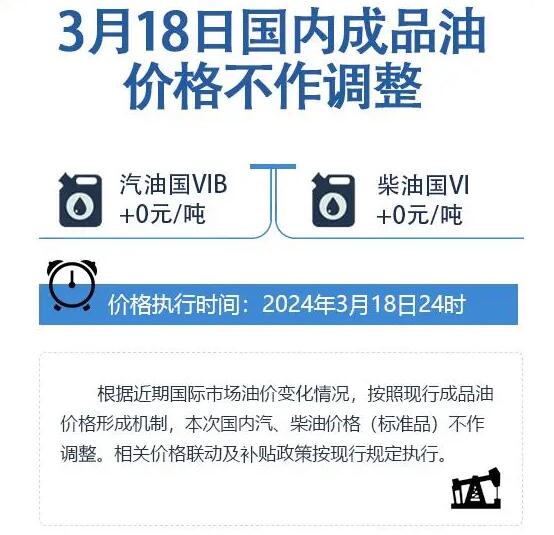 3月18日国内成品油价格不作调整

汽油国VIB
+0元/吨

柴油国VI
+0元/吨

价格执行时间：2024年3月18日24时

根据近期国际市场油价变化情况，按照现行成品油价格形成机制，本次国内汽、柴油价格（标准品）不作调整。相关价格联动及补贴政策按现行规定执行。